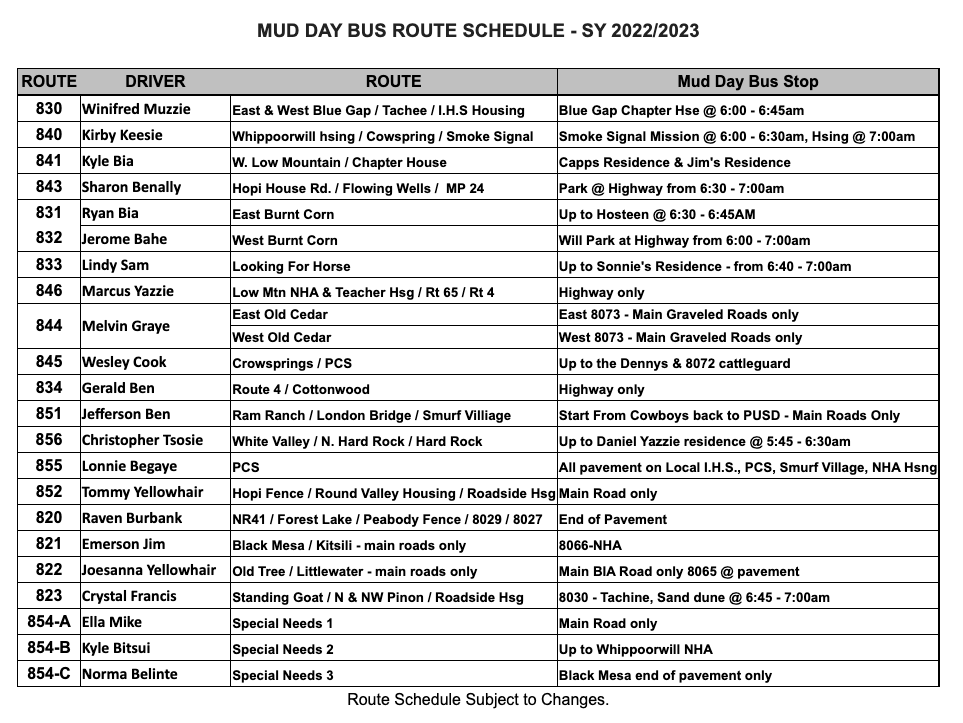 MUD DAY BUS ROUTE SCHEDULE - SY 2022/2023

| ROUTE | DRIVER | ROUTE | Mud Day Bus Stop |
|---|---|---|---|
| 830 | Winifred Muzzie | East & West Blue Gap / Tachee / I.H.S Housing | Blue Gap Chapter Hse @ 6:00 - 6:45am |
| 840 | Kirby Keesie | Whippoorwill hsing / Cowspring / Smoke Signal | Smoke Signal Mission @ 6:00 - 6:30am, Hsing @ 7:00am |
| 841 | Kyle Bia | W. Low Mountain / Chapter House | Capps Residence & Jim's Residence |
| 843 | Sharon Benally | Hopi House Rd. / Flowing Wells / MP 24 | Park @ Highway from 6:30 - 7:00am |
| 831 | Ryan Bia | East Burnt Corn | Up to Hosteen @ 6:30 - 6:45AM |
| 832 | Jerome Bahe | West Burnt Corn | Will Park at Highway from 6:00 - 7:00am |
| 833 | Lindy Sam | Looking For Horse | Up to Sonnie's Residence - from 6:40 - 7:00am |
| 846 | Marcus Yazzie | Low Mtn NHA & Teacher Hsg / Rt 65 / Rt 4 | Highway only |
| 844 | Melvin Graye | East Old Cedar | East 8073 - Main Graveled Roads only |
| | | West Old Cedar | West 8073 - Main Graveled Roads only |
| 845 | Wesley Cook | Crowsprings / PCS | Up to the Dennys & 8072 cattleguard |
| 834 | Gerald Ben | Route 4 / Cottonwood | Highway only |
| 851 | Jefferson Ben | Ram Ranch / London Bridge / Smurf Villiage | Start From Cowboys back to PUSD - Main Roads Only |
| 856 | Christopher Tsosie | White Valley / N. Hard Rock / Hard Rock | Up to Daniel Yazzie residence @ 5:45 - 6:30am |
| 855 | Lonnie Begaye | PCS | All pavement on Local I.H.S., PCS, Smurf Village, NHA Hsng |
| 852 | Tommy Yellowhair | Hopi Fence / Round Valley Housing / Roadside Hsg | Main Road only |
| 820 | Raven Burbank | NR41 / Forest Lake / Peabody Fence / 8029 / 8027 | End of Pavement |
| 821 | Emerson Jim | Black Mesa / Kitsili - main roads only | 8066-NHA |
| 822 | Joesanna Yellowhair | Old Tree / Littlewater - main roads only | Main BIA Road only 8065 @ pavement |
| 823 | Crystal Francis | Standing Goat / N & NW Pinon / Roadside Hsg | 8030 - Tachine, Sand dune @ 6:45 - 7:00am |
| 854-A | Ella Mike | Special Needs 1 | Main Road only |
| 854-B | Kyle Bitsui | Special Needs 2 | Up to Whippoorwill NHA |
| 854-C | Norma Belinte | Special Needs 3 | Black Mesa end of pavement only |

Route Schedule Subject to Changes.